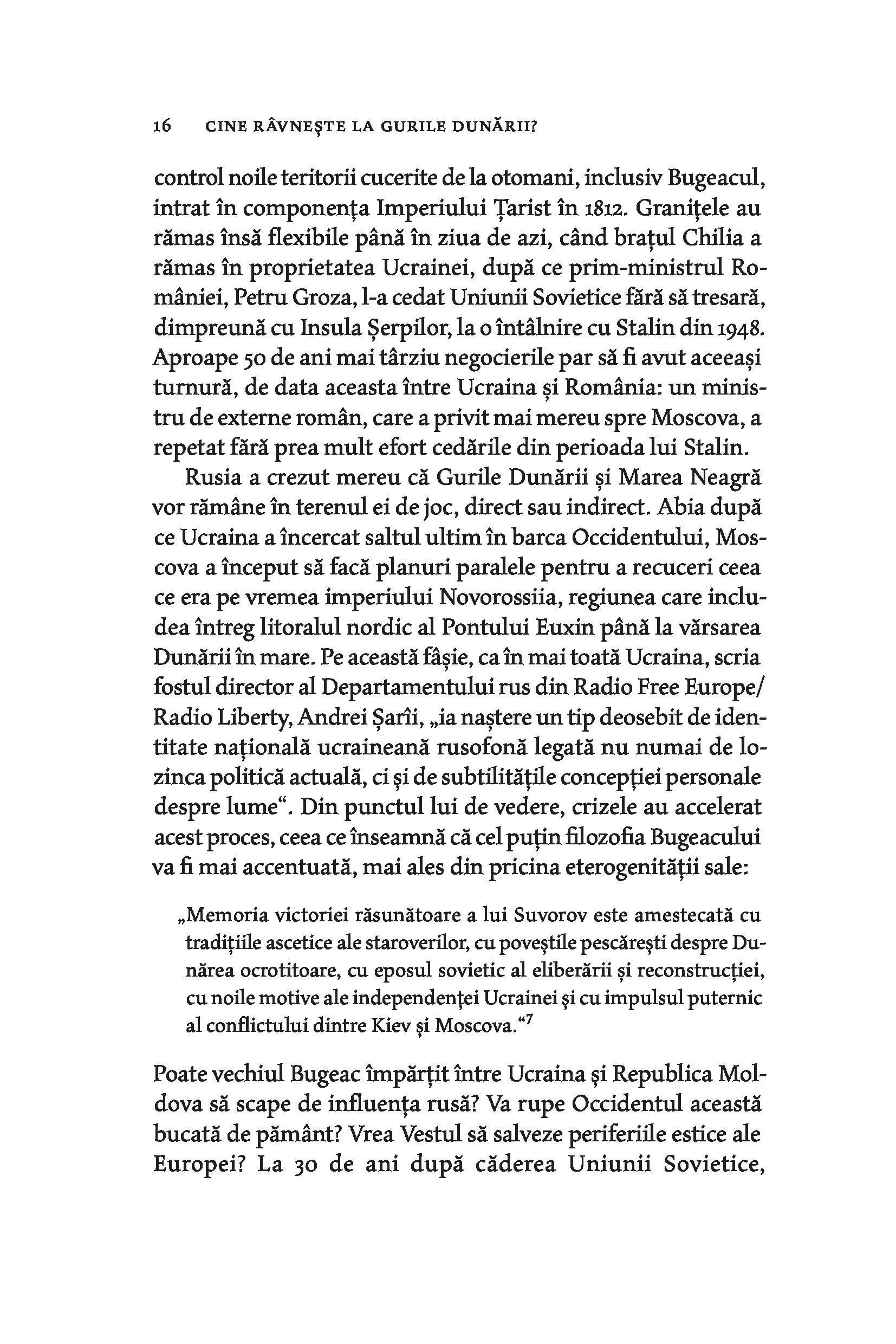 16 CINE RÂVNEȘTE LA GURILE DUNĂRII?

control noile teritorii cucerite de la otomani, inclusiv Bugeacul, intrat în componența Imperiului Țarist în 1812. Granițele au rămas însă flexibile până în ziua de azi, când brațul Chilia a rămas în proprietatea Ucrainei, după ce prim-ministrul României, Petru Groza, l-a cedat Uniunii Sovietice fără să tresară, dimpreună cu Insula Șerpilor, la o întâlnire cu Stalin din 1948. Aproape 50 de ani mai târziu negocierile par să fi avut aceeași turnură, de data aceasta între Ucraina și România: un ministru de externe român, care a privit mai mereu spre Moscova, a repetat fără prea mult efort cedările din perioada lui Stalin.

Rusia a crezut mereu că Gurile Dunării și Marea Neagră vor rămâne în terenul ei de joc, direct sau indirect. Abia după ce Ucraina a încercat saltul ultim în barca Occidentului, Moscova a început să facă planuri paralele pentru a recuceri ceea ce era pe vremea imperiului Novorossiia, regiunea care includea întreg litoralul nordic al Pontului Euxin până la vărsarea Dunării în mare. Pe această fâșie, ca în mai toată Ucraina, scria fostul director al Departamentului rus din Radio Free Europe/ Radio Liberty, Andrei Șarîi, „ia naștere un tip deosebit de identitate națională ucraineană rusofonă legată nu numai de lozinca politică actuală, ci și de subtilitățile concepției personale despre lume“. Din punctul lui de vedere, crizele au accelerat acest proces, ceea ce înseamnă că cel puțin filozofia Bugeacului va fi mai accentuată, mai ales din pricina eterogenității sale:

„Memoria victoriei răsunătoare a lui Suvorov este amestecată cu tradițiile ascetice ale staroverilor, cu poveștile pescărești despre Dunărea ocrotitoare, cu eposul sovietic al eliberării și reconstrucției, cu noile motive ale independenței Ucrainei și cu impulsul puternic al conflictului dintre Kiev și Moscova.“$^7$

Poate vechiul Bugeac împărțit între Ucraina și Republica Moldova să scape de influența rusă? Va rupe Occidentul această bucată de pământ? Vrea Vestul să salveze periferiile estice ale Europei? La 30 de ani după căderea Uniunii Sovietice,